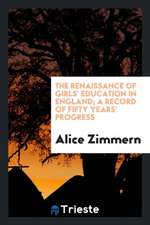 THE RENAISSANCE OF GIRLS' EDUCATION IN ENGLAND; A RECORD OF FIFTY YEARS' PROGRESS

Alice Zimmern

Trieste